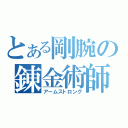 とある剛腕の錬金術師
アームストロング